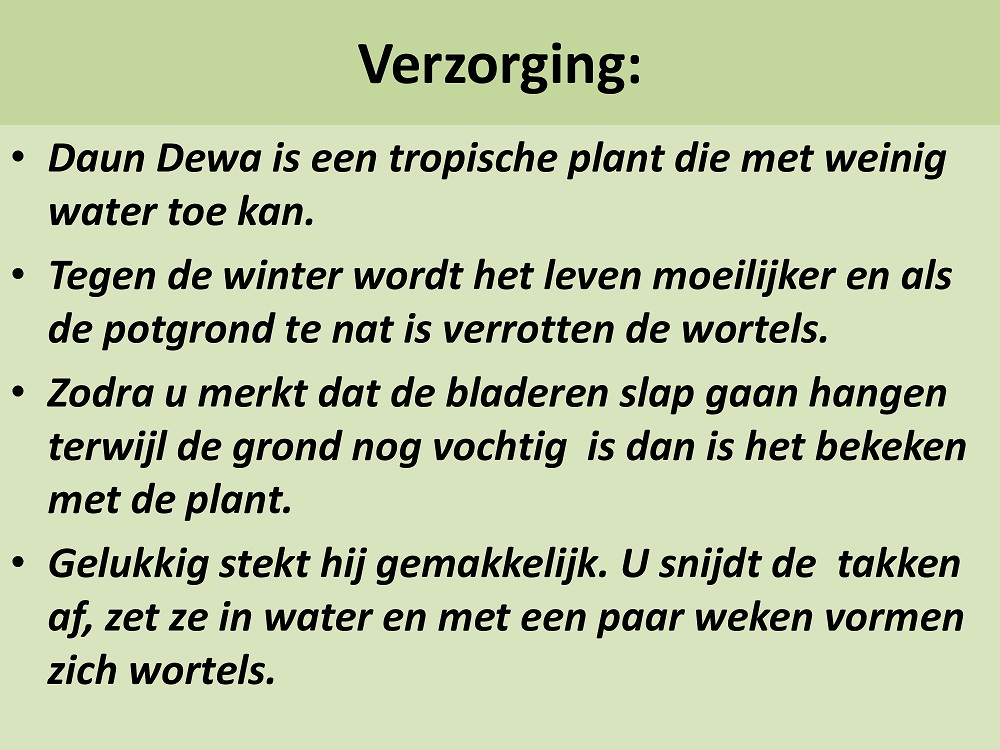 Verzorging:

• Daun Dewa is een tropische plant die met weinig water toe kan.
• Tegen de winter wordt het leven moeilijker en als de potgrond te nat is verrotten de wortels.
• Zodra u merkt dat de bladeren slap gaan hangen terwijl de grond nog vochtig is dan is het bekeken met de plant.
• Gelukkig stekt hij gemakkelijk. U snijdt de takken af, zet ze in water en met een paar weken vormen zich wortels.